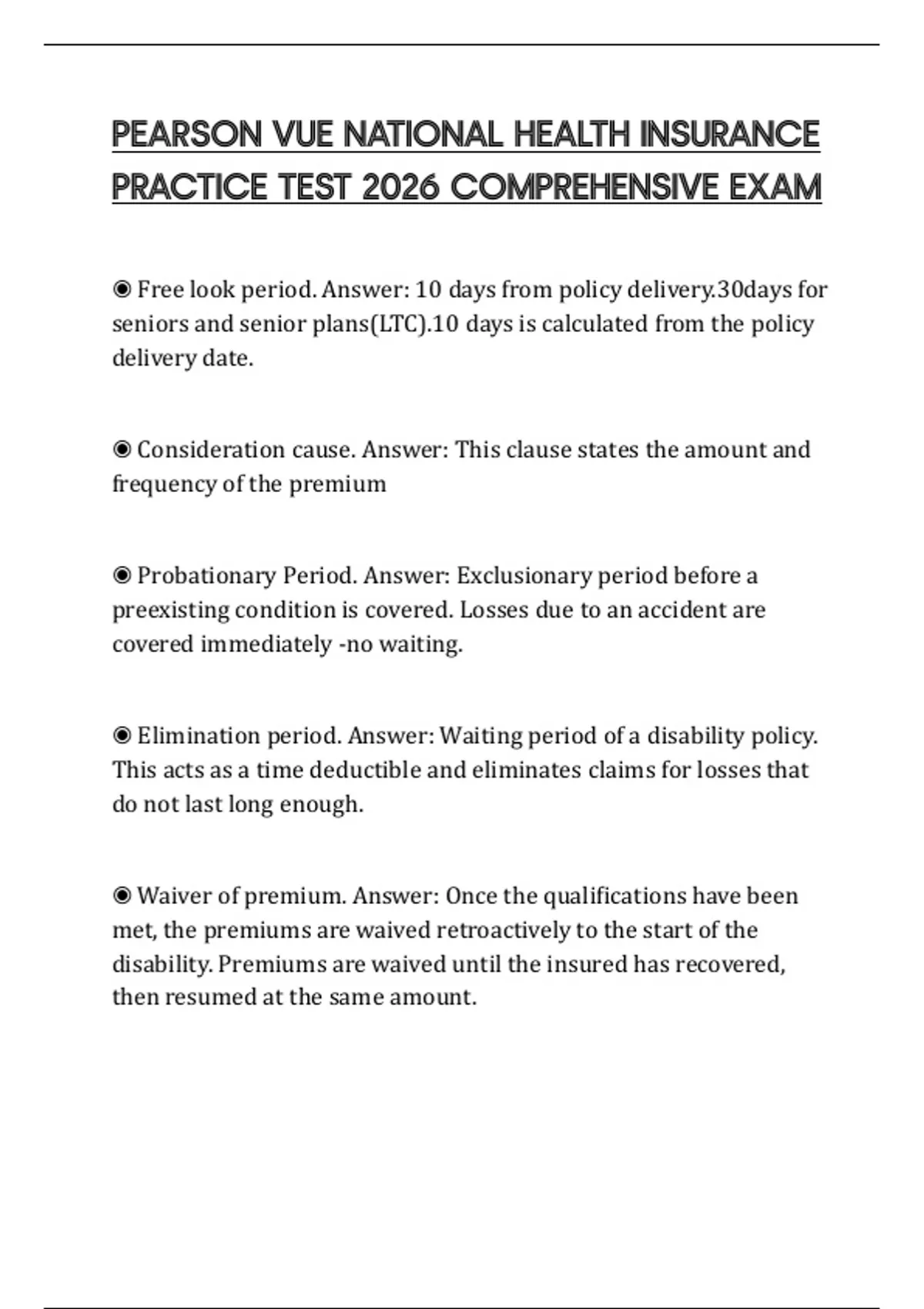 PEARSON VUE NATIONAL HEALTH INSURANCE PRACTICE TEST 2026 COMPREHENSIVE EXAM

◉ Free look period. Answer: 10 days from policy delivery.30days for seniors and senior plans(LTC).10 days is calculated from the policy delivery date.

◉ Consideration cause. Answer: This clause states the amount and frequency of the premium

◉ Probationary Period. Answer: Exclusionary period before a preexisting condition is covered. Losses due to an accident are covered immediately -no waiting.

◉ Elimination period. Answer: Waiting period of a disability policy. This acts as a time deductible and eliminates claims for losses that do not last long enough.

◉ Waiver of premium. Answer: Once the qualifications have been met, the premiums are waived retroactively to the start of the disability. Premiums are waived until the insured has recovered, then resumed at the same amount.